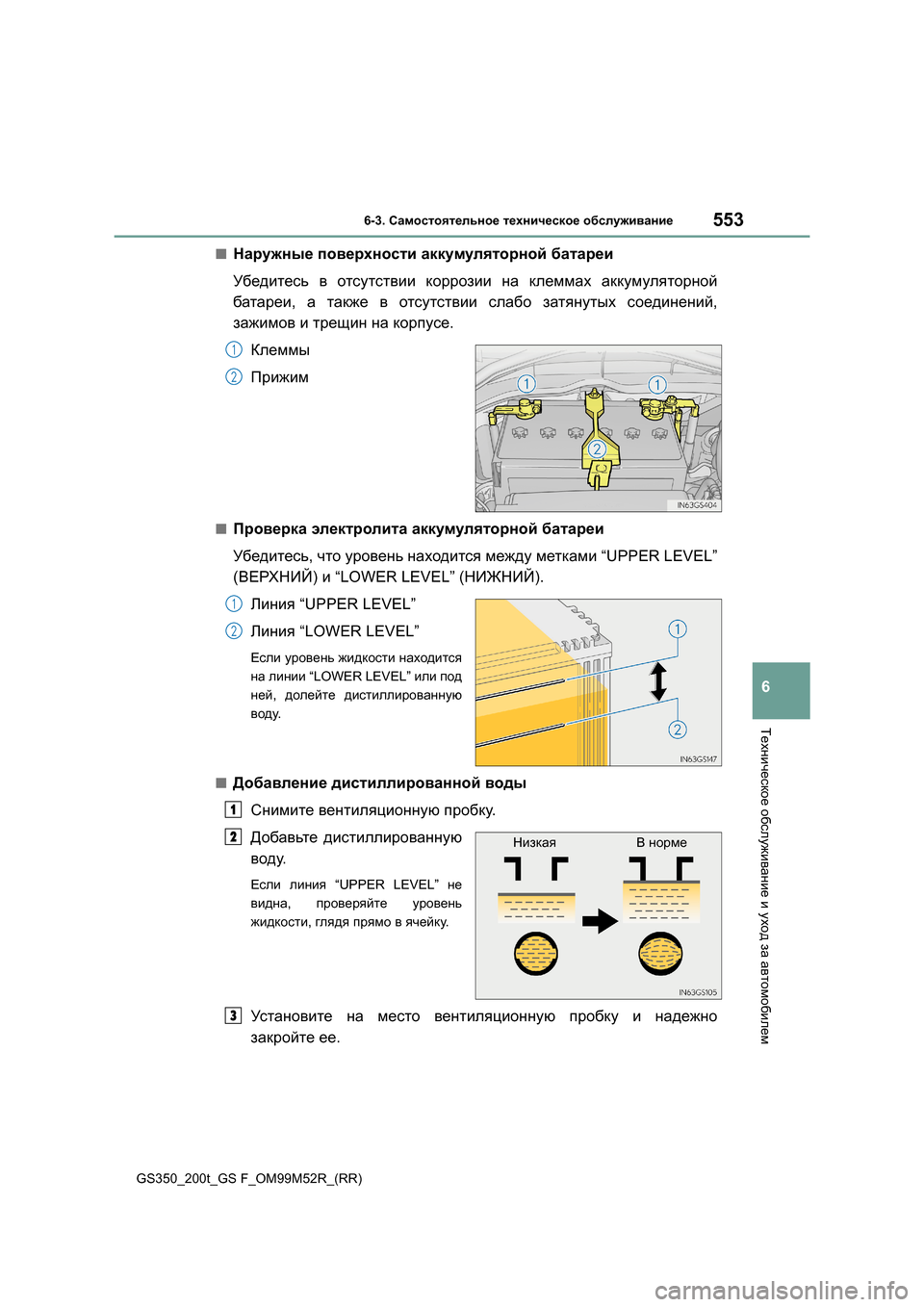 6-3. Самостоятельное техническое обслуживание

553

■ Наружные поверхности аккумуляторной батареи

Убедитесь в отсутствии коррозии на клеммах аккумуляторной батареи, а также в отсутствии слабо затянутых соединений, зажимов и трещин на корпусе.

1 Клеммы

2 Прижим

1 1 2

IN63GS404

■ Проверка электролита аккумуляторной батареи

Убедитесь, что уровень находится между метками “UPPER LEVEL” (ВЕРХНИЙ) и “LOWER LEVEL” (НИЖНИЙ).

1 Линия “UPPER LEVEL”

2 Линия “LOWER LEVEL”

Если уровень жидкости находится на линии “LOWER LEVEL” или под ней, долейте дистиллированную воду.

1 2

IN63GS147

■ Добавление дистиллированной воды

1 Снимите вентиляционную пробку.

2 Добавьте дистиллированную воду.

Если линия “UPPER LEVEL” не видна, проверяйте уровень жидкости, глядя прямо в ячейку.

Низкая

В норме

IN63GS105

3 Установите на место вентиляционную пробку и надежно закройте ее.

6

Техническое обслуживание и уход за автомобилем

GS350_200t_GS F_OM99M52R_(RR)

carmanualsonline.info